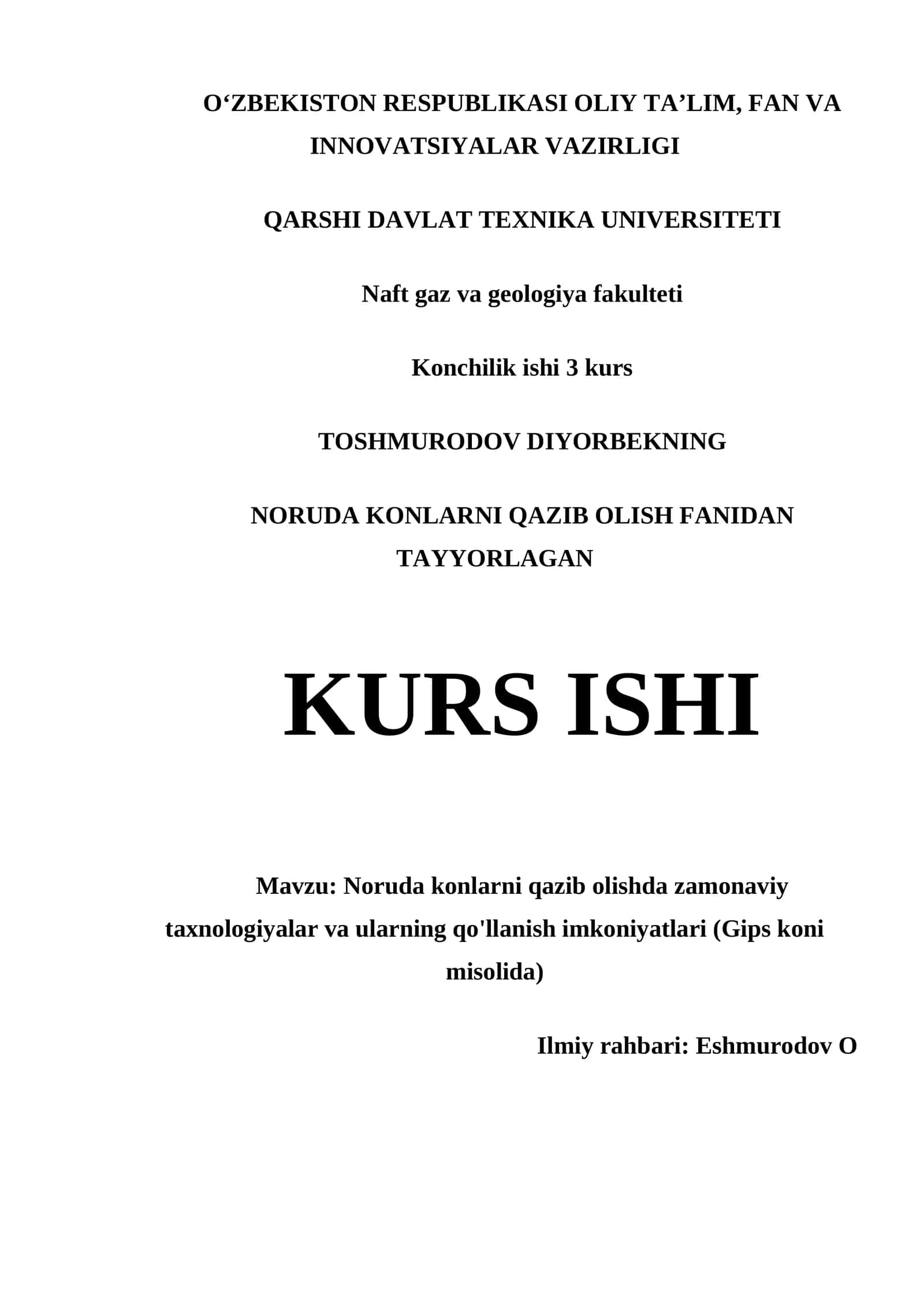 O‘ZBEKISTON RESPUBLIKASI OLIY TA’LIM, FAN VA INNOVATSIYALAR VAZIRLIGI

QARSHI DAVLAT TEXNIKA UNIVERSITETI

Naft gaz va geologiya fakulteti

Konchilik ishi 3 kurs

TOSHMURODOV DIYORBEKNING

NORUDA KONLARNI QAZIB OLISH FANIDAN TAYYORLAGAN

KURS ISHI

Mavzu: Noruda konlarni qazib olishda zamonaviy taxnologiyalar va ularning qo'llanish imkoniyatlari (Gips koni misolida)

Ilmiy rahbari: Eshmurodov O